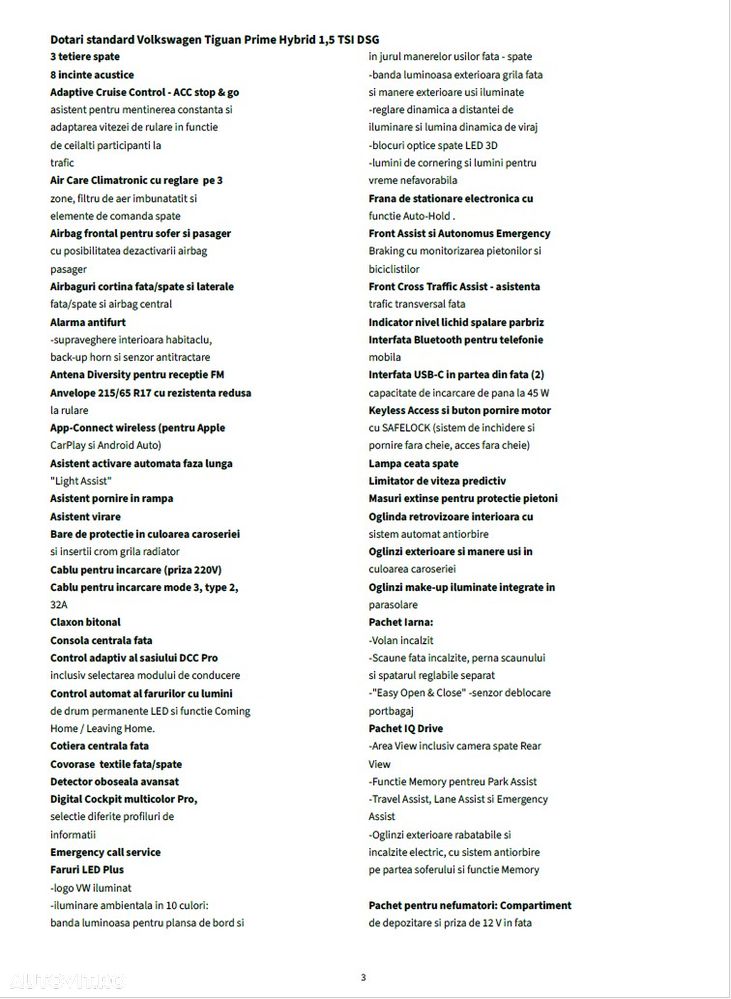 Dotari standard Volkswagen Tiguan Prime Hybrid 1,5 TSI DSG

3 tetiere spate
8 incinte acustice
Adaptive Cruise Control - ACC stop & go
asistent pentru mentinerea constanta si adaptarea vitezei de rulare in functie de ceilalti participanti la trafic
Air Care Climatronic cu reglare pe 3 zone, filtru de aer imbunatatit si elemente de comanda spate
Airbag frontal pentru sofer si pasager cu posibilitatea dezactivarii airbag pasager
Airbaguri cortina fata/spate si laterale fata/spate si airbag central
Alarma antifurt
-supraveghere interioara habitaclu, back-up horn si senzor antitractare
Antena Diversity pentru receptie FM
Anvelope 215/65 R17 cu rezistenta redusa la rulare
App-Connect wireless (pentru Apple CarPlay si Android Auto)
Asistent activare automata faza lunga "Light Assist"
Asistent pornire in rampa
Asistent virare
Bare de protectie in culoarea caroseriei si insertii crom grila radiator
Cablu pentru incarcare (priza 220V)
Cablu pentru incarcare mode 3, type 2, 32A
Claxon bitonal
Consola centrala fata
Control adaptiv al sasiului DCC Pro inclusiv selectarea modului de conducere
Control automat al farurilor cu lumini de drum permanente LED si functie Coming Home / Leaving Home.
Cotiera centrala fata
Covorase textile fata/spate
Detector oboseala avansat
Digital Cockpit multicolor Pro, selectie diferite profiluri de informatii
Emergency call service
Faruri LED Plus
-logo VW iluminat
-iluminare ambientala in 10 culori: banda luminoasa pentru plansa de bord si in jurul manerelor usilor fata - spate
-banda luminoasa exterioara grila fata si manere exterioare usi iluminate
-reglare dinamica a distantei de iluminare si lumina dinamica de viraj
-blocuri optice spate LED 3D
-lumini de cornering si lumini pentru vreme nefavorabila
Frana de stationare electronica cu functie Auto-Hold .
Front Assist si Autonomus Emergency Braking cu monitorizarea pietonilor si biciclistilor
Front Cross Traffic Assist - asistenta trafic transversal fata
Indicator nivel lichid spalare parbriz
Interfata Bluetooth pentru telefonie mobila
Interfata USB-C in partea din fata (2) capacitate de incarcare de pana la 45 W
Keyless Access si buton pornire motor cu SAFELOCK (sistem de inchidere si pornire fara cheie, acces fara cheie)
Lampa ceata spate
Limitator de viteza predictiv
Masuri extinse pentru protectie pietoni
Oglinda retrovizoare interioara cu sistem automat antiorbire
Oglinzi exterioare si manere usi in culoarea caroseriei
Oglinzi make-up iluminate integrate in parasolare
Pachet Iarna:
-Volan incalzit
-Scaune fata incalzite, perna scaunului si spatarul reglabile separat
-"Easy Open & Close" -senzor deblocare portbagaj
Pachet IQ Drive
-Area View inclusiv camera spate Rear View
-Functie Memory pentreu Park Assist
-Travel Assist, Lane Assist si Emergency Assist
-Oglinzi exterioare rabatabile si incalzite electric, cu sistem antiorbire pe partea soferului si functie Memory

Pachet pentru nefumatori: Compartiment de depozitare si priza de 12 V in fata

3